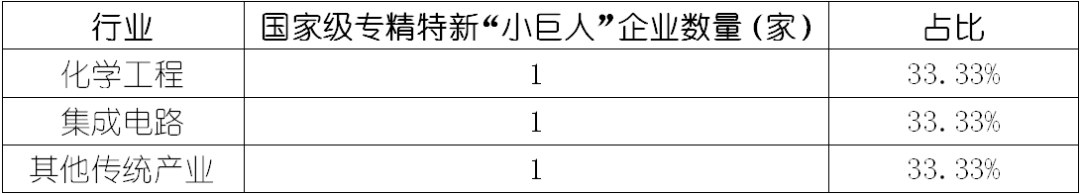 | 行业 | 国家级专精特新“小巨人”企业数量（家） | 占比 |
|---|---|---|
| 化学工程 | 1 | 33.33% |
| 集成电路 | 1 | 33.33% |
| 其他传统产业 | 1 | 33.33% |